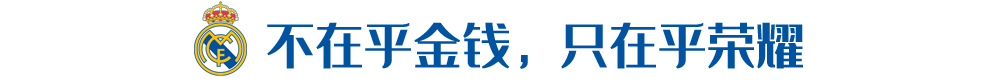 不在乎金钱，只在乎荣耀